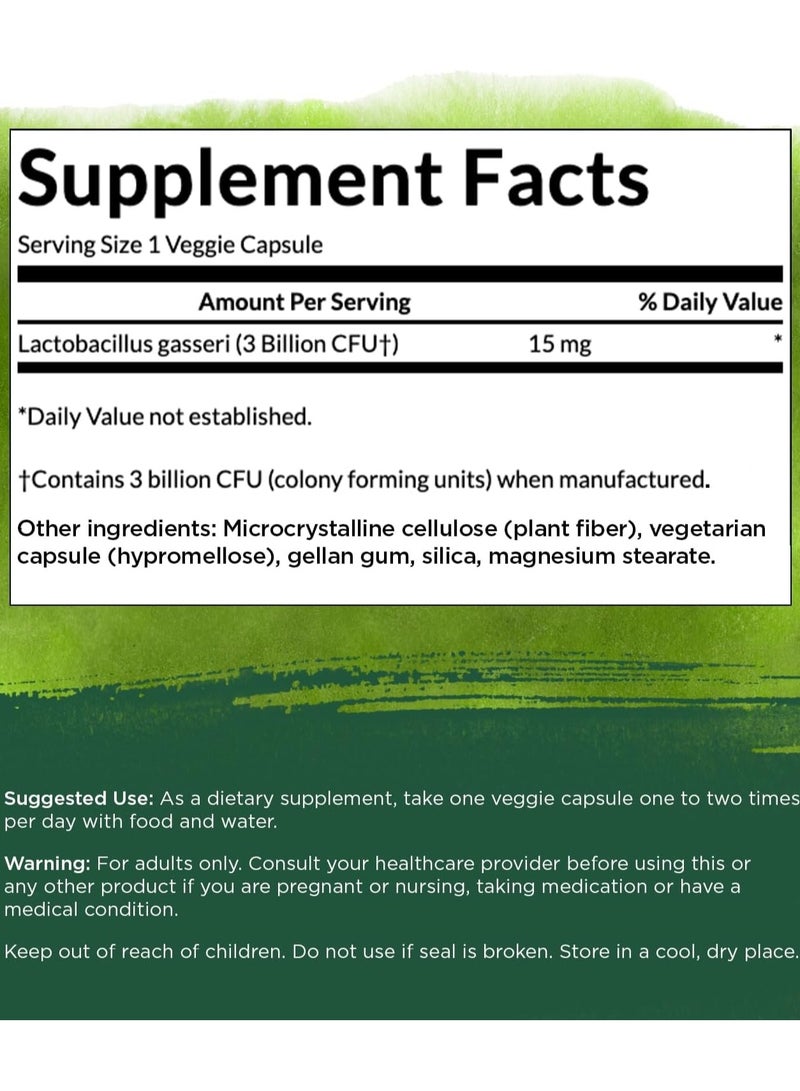 Supplement Facts

Serving Size 1 Veggie Capsule

| Amount Per Serving | | % Daily Value |
|---|---|---|
| Lactobacillus gasseri (3 Billion CFU†) | 15 mg | * |

*Daily Value not established.

†Contains 3 billion CFU (colony forming units) when manufactured.

Other ingredients: Microcrystalline cellulose (plant fiber), vegetarian capsule (hypromellose), gellan gum, silica, magnesium stearate.

Suggested Use: As a dietary supplement, take one veggie capsule one to two times per day with food and water.

Warning: For adults only. Consult your healthcare provider before using this or any other product if you are pregnant or nursing, taking medication or have a medical condition.

Keep out of reach of children. Do not use if seal is broken. Store in a cool, dry place.